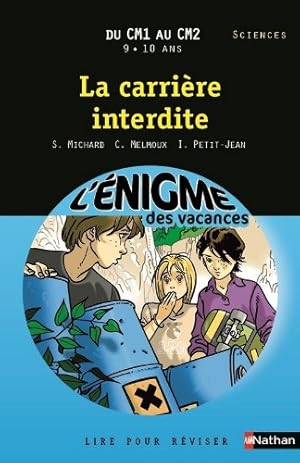 DU CM1 AU CM2
9 • 10 ANS

SCIENCES

La carrière interdite

S. MICHARD C. MELMOUX I. PETIT-JEAN

L'ÉNIGME des vacances

LIRE POUR RÉVISER

Nathan